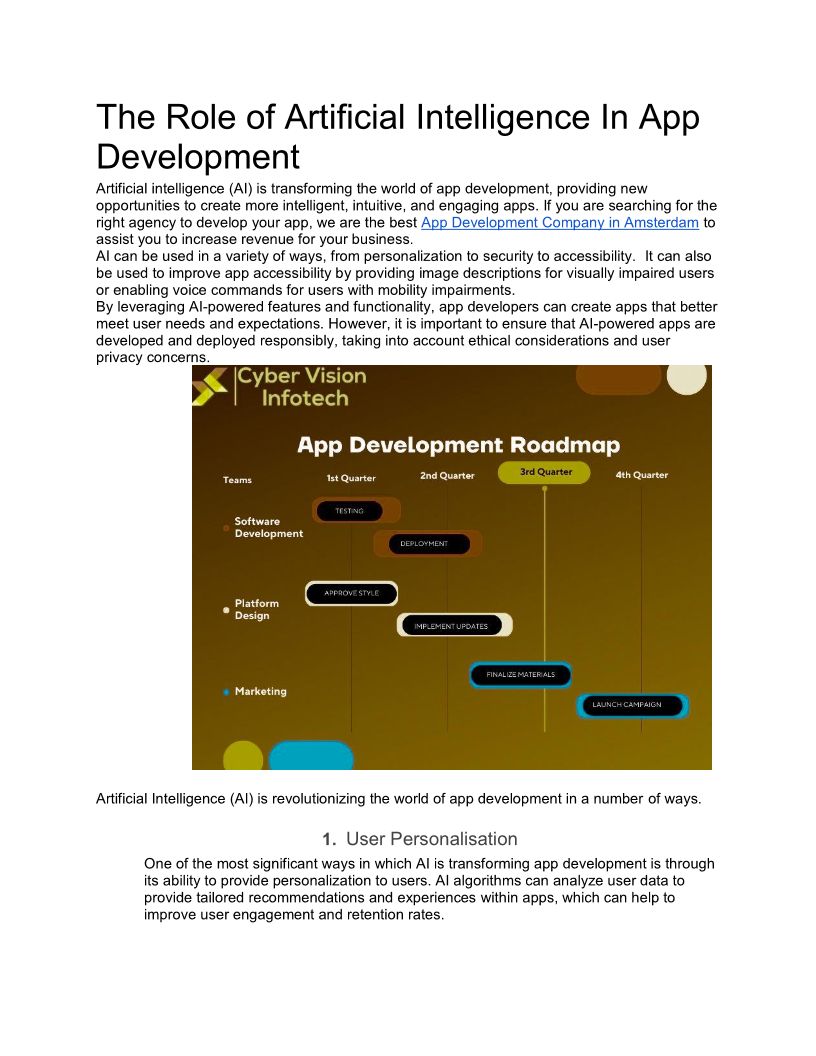 The Role of Artificial Intelligence In App Development

Artificial intelligence (AI) is transforming the world of app development, providing new opportunities to create more intelligent, intuitive, and engaging apps. If you are searching for the right agency to develop your app, we are the best App Development Company in Amsterdam to assist you to increase revenue for your business.
AI can be used in a variety of ways, from personalization to security to accessibility. It can also be used to improve app accessibility by providing image descriptions for visually impaired users or enabling voice commands for users with mobility impairments.
By leveraging AI-powered features and functionality, app developers can create apps that better meet user needs and expectations. However, it is important to ensure that AI-powered apps are developed and deployed responsibly, taking into account ethical considerations and user privacy concerns.

Cyber Vision Infotech

App Development Roadmap

Teams
1st Quarter
2nd Quarter
3rd Quarter
4th Quarter

Software Development
TESTING
DEPLOYMENT

Platform Design
APPROVE STYLE
IMPLEMENT UPDATES

Marketing
FINALIZE MATERIALS
LAUNCH CAMPAIGN

Artificial Intelligence (AI) is revolutionizing the world of app development in a number of ways.

1. User Personalisation

One of the most significant ways in which AI is transforming app development is through its ability to provide personalization to users. AI algorithms can analyze user data to provide tailored recommendations and experiences within apps, which can help to improve user engagement and retention rates.